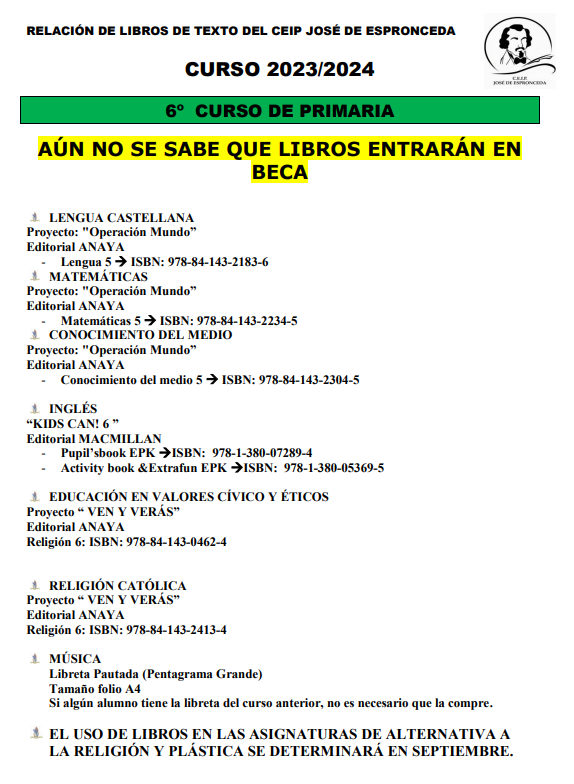 RELACIÓN DE LIBROS DE TEXTO DEL CEIP JOSÉ DE ESPRONCEDA

C.E.I.P. JOSE DE ESPRONCEDA

CURSO 2023/2024

6º CURSO DE PRIMARIA

AÚN NO SE SABE QUE LIBROS ENTRARÁN EN BECA

LENGUA CASTELLANA
Proyecto: "Operación Mundo"
Editorial ANAYA
- Lengua 5 → ISBN: 978-84-143-2183-6

MATEMÁTICAS
Proyecto: "Operación Mundo"
Editorial ANAYA
- Matemáticas 5 → ISBN: 978-84-143-2234-5

CONOCIMIENTO DEL MEDIO
Proyecto: "Operación Mundo"
Editorial ANAYA
- Conocimiento del medio 5 → ISBN: 978-84-143-2304-5

INGLÉS
"KIDS CAN! 6 "
Editorial MACMILLAN
- Pupil'sbook EPK →ISBN: 978-1-380-07289-4
- Activity book &Extrafun EPK →ISBN: 978-1-380-05369-5

EDUCACIÓN EN VALORES CÍVICO Y ÉTICOS
Proyecto " VEN Y VERÁS"
Editorial ANAYA
Religión 6: ISBN: 978-84-143-0462-4

RELIGIÓN CATÓLICA
Proyecto " VEN Y VERÁS"
Editorial ANAYA
Religión 6: ISBN: 978-84-143-2413-4

MÚSICA
Libreta Pautada (Pentagrama Grande)
Tamaño folio A4
Si algún alumno tiene la libreta del curso anterior, no es necesario que la compre.

EL USO DE LIBROS EN LAS ASIGNATURAS DE ALTERNATIVA A LA RELIGIÓN Y PLÁSTICA SE DETERMINARÁ EN SEPTIEMBRE.